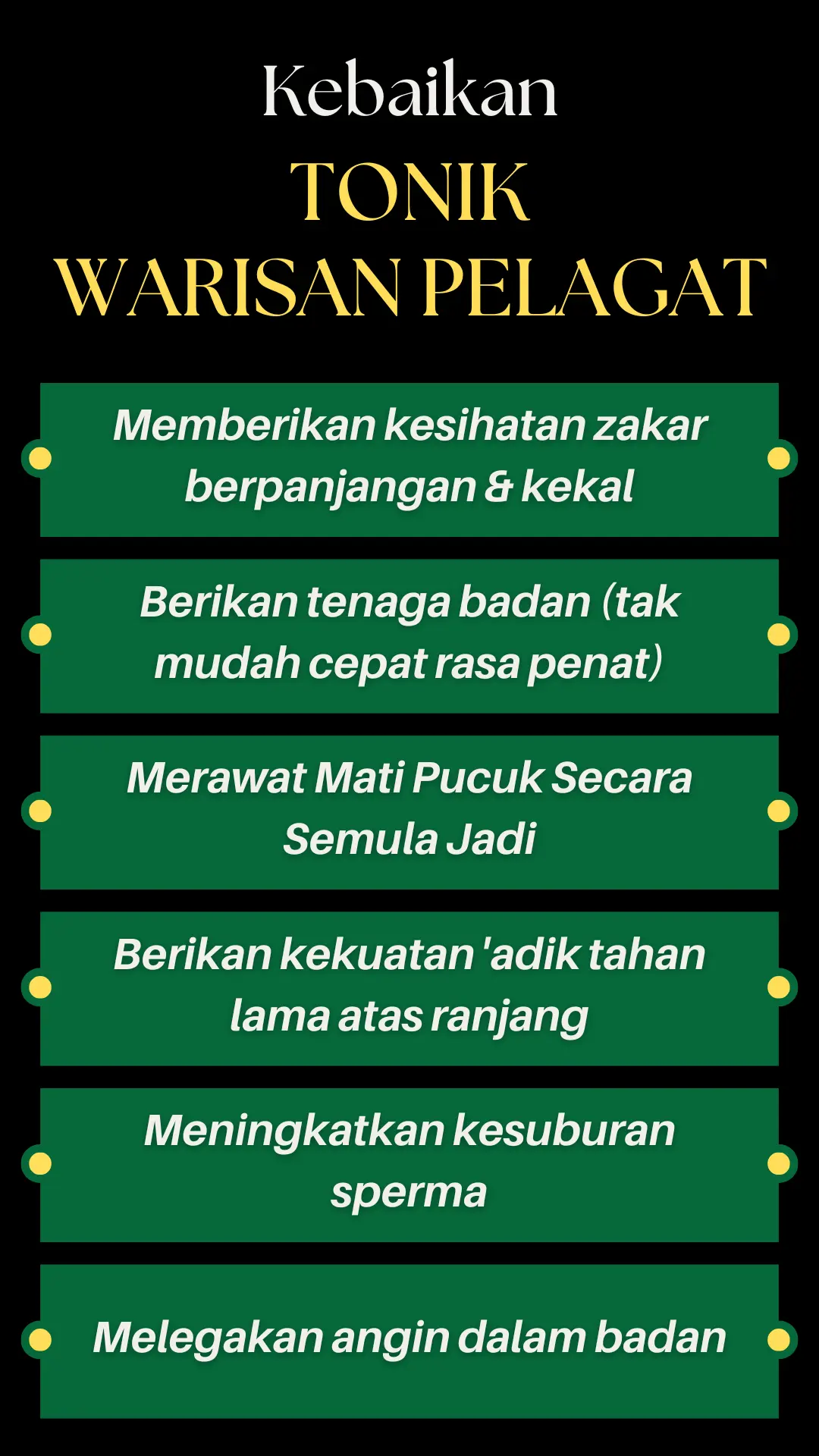 Kebaikan
TONIK
WARISAN PELAGAT

Memberikan kesihatan zakar berpanjangan & kekal

Berikan tenaga badan (tak mudah cepat rasa penat)

Merawat Mati Pucuk Secara Semula Jadi

Berikan kekuatan 'adik tahan lama atas ranjang

Meningkatkan kesuburan sperma

Melegakan angin dalam badan